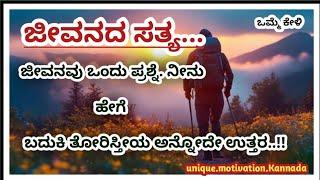 ಜೀವನದ ಸತ್ಯ...

ಒಮ್ಮೆ ಕೇಳಿ

ಜೀವನವು ಒಂದು ಪ್ರಶ್ನೆ. ನೀನು ಹೇಗೆ ಬದುಕಿ ತೋರಿಸ್ತೀಯ ಅನ್ನೋದೇ ಉತ್ತರ..!!

unique.motivation.Kannada